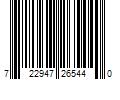 7 22947 26544 0